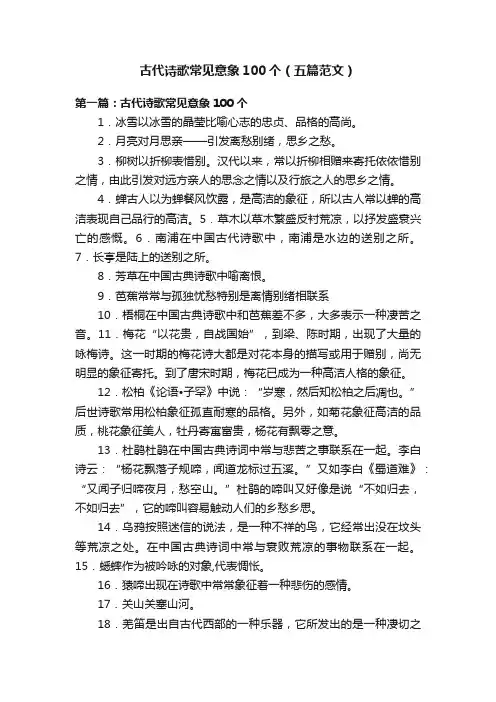 古代诗歌常见意象100个（五篇范文）

第一篇：古代诗歌常见意象100个

1．冰雪以冰雪的晶莹比喻心志的忠贞、品格的高尚。

2．月亮对月思亲——引发离愁别绪，思乡之愁。

3．柳树以折柳表惜别。汉代以来，常以折柳相赠来寄托依依惜别之情，由此引发对远方亲人的思念之情以及行旅之人的思乡之情。

4．蝉古人以为蝉餐风饮露，是高洁的象征，所以古人常以蝉的高洁表现自己品行的高洁。5．草木以草木繁盛反衬荒凉，以抒发盛衰兴亡的感慨。6．南浦在中国古代诗歌中，南浦是水边的送别之所。7．长亭是陆上的送别之所。

8．芳草在中国古典诗歌中喻离恨。

9．芭蕉常常与孤独忧愁特别是离情别绪相联系

10．梧桐在中国古典诗歌中和芭蕉差不多，大多表示一种凄苦之音。11．梅花“以花贵，自战国始”，到梁、陈时期，出现了大量的咏梅诗。这一时期的梅花诗大都是对花本身的描写或用于赠别，尚无明显的象征寄托。到了唐宋时期，梅花已成为一种高洁人格的象征。

12．松柏《论语•子罕》中说：“岁寒，然后知松柏之后凋也。”后世诗歌常用松柏象征孤直耐寒的品格。另外，如菊花象征高洁的品质，桃花象征美人，牡丹寄寓富贵，杨花有飘零之意。

13．杜鹃杜鹃在中国古典诗词中常与悲苦之事联系在一起。李白诗云：“杨花飘落子规啼，闻道龙标过五溪。”又如李白《蜀道难》：“又闻子归啼夜月，愁空山。”杜鹃的啼叫又好像是说“不如归去，不如归去”，它的啼叫容易触动人们的乡愁乡思。

14．乌鸦按照迷信的说法，是一种不祥的鸟，它经常出没在坟头等荒凉之处。在中国古典诗词中常与衰败荒凉的事物联系在一起。15．蟋蟀作为被吟咏的对象,代表惆怅。

16．猿啼出现在诗歌中常常象征着一种悲伤的感情。

17．关山关塞山河。

18．羌笛是出自古代西部的一种乐器，它所发出的是一种凄切之